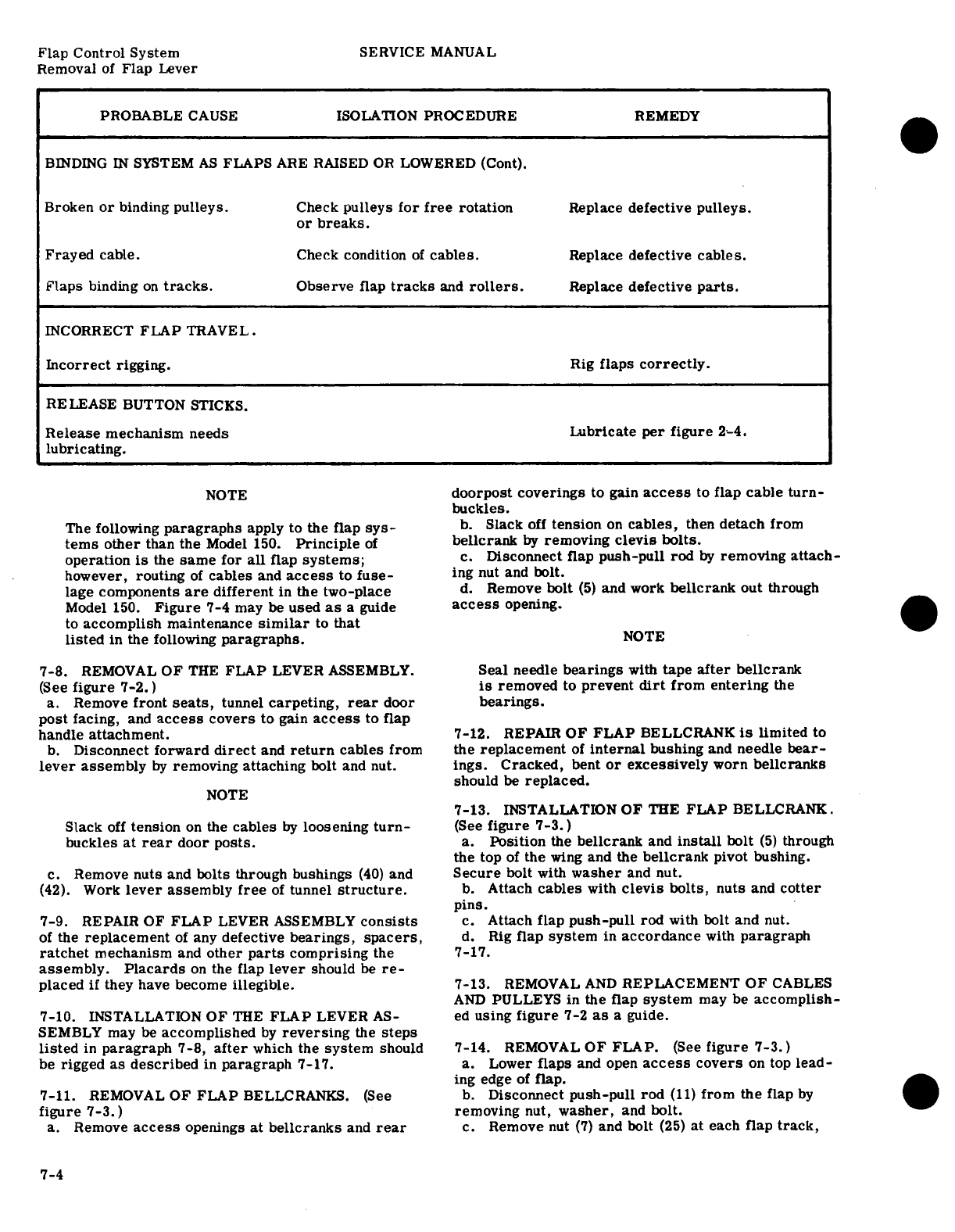 Flap Control System
Removal of Flap Lever

SERVICE MANUAL

| PROBABLE CAUSE | ISOLATION PROCEDURE | REMEDY |
|---|---|---|
| BINDING IN SYSTEM AS FLAPS ARE RAISED OR LOWERED (Cont). | | |
| Broken or binding pulleys. | Check pulleys for free rotation or breaks. | Replace defective pulleys. |
| Frayed cable. | Check condition of cables. | Replace defective cables. |
| Flaps binding on tracks. | Observe flap tracks and rollers. | Replace defective parts. |
| INCORRECT FLAP TRAVEL. | | |
| Incorrect rigging. | | Rig flaps correctly. |
| RELEASE BUTTON STICKS. | | |
| Release mechanism needs lubricating. | | Lubricate per figure 2-4. |

NOTE

The following paragraphs apply to the flap systems other than the Model 150. Principle of operation is the same for all flap systems; however, routing of cables and access to fuselage components are different in the two-place Model 150. Figure 7-4 may be used as a guide to accomplish maintenance similar to that listed in the following paragraphs.

7-8. REMOVAL OF THE FLAP LEVER ASSEMBLY. (See figure 7-2.)
a. Remove front seats, tunnel carpeting, rear door post facing, and access covers to gain access to flap handle attachment.
b. Disconnect forward direct and return cables from lever assembly by removing attaching bolt and nut.

NOTE

Slack off tension on the cables by loosening turnbuckles at rear door posts.

c. Remove nuts and bolts through bushings (40) and (42). Work lever assembly free of tunnel structure.

7-9. REPAIR OF FLAP LEVER ASSEMBLY consists of the replacement of any defective bearings, spacers, ratchet mechanism and other parts comprising the assembly. Placards on the flap lever should be replaced if they have become illegible.

7-10. INSTALLATION OF THE FLAP LEVER ASSEMBLY may be accomplished by reversing the steps listed in paragraph 7-8, after which the system should be rigged as described in paragraph 7-17.

7-11. REMOVAL OF FLAP BELLCRANKS. (See figure 7-3.)
a. Remove access openings at bellcranks and rear doorpost coverings to gain access to flap cable turnbuckles.
b. Slack off tension on cables, then detach from bellcrank by removing clevis bolts.
c. Disconnect flap push-pull rod by removing attaching nut and bolt.
d. Remove bolt (5) and work bellcrank out through access opening.

NOTE

Seal needle bearings with tape after bellcrank is removed to prevent dirt from entering the bearings.

7-12. REPAIR OF FLAP BELLCRANK is limited to the replacement of internal bushing and needle bearings. Cracked, bent or excessively worn bellcranks should be replaced.

7-13. INSTALLATION OF THE FLAP BELLCRANK. (See figure 7-3.)
a. Position the bellcrank and install bolt (5) through the top of the wing and the bellcrank pivot bushing. Secure bolt with washer and nut.
b. Attach cables with clevis bolts, nuts and cotter pins.
c. Attach flap push-pull rod with bolt and nut.
d. Rig flap system in accordance with paragraph 7-17.

7-13. REMOVAL AND REPLACEMENT OF CABLES AND PULLEYS in the flap system may be accomplished using figure 7-2 as a guide.

7-14. REMOVAL OF FLAP. (See figure 7-3.)
a. Lower flaps and open access covers on top leading edge of flap.
b. Disconnect push-pull rod (11) from the flap by removing nut, washer, and bolt.
c. Remove nut (7) and bolt (25) at each flap track,

7-4